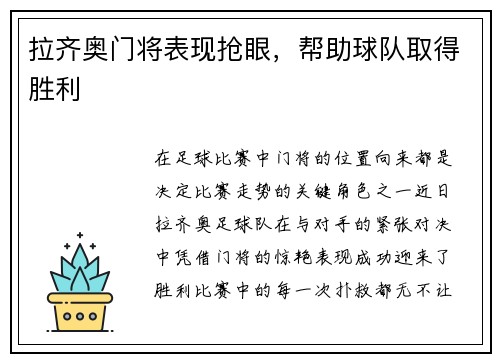 拉齐奥门将表现抢眼，帮助球队取得胜利

在足球比赛中门将的位置向来都是决定比赛走势的关键角色之一近日拉齐奥足球队在与对手的紧张对决中凭借门将的惊艳表现成功迎来了胜利比赛中的每一次扑救都无不让